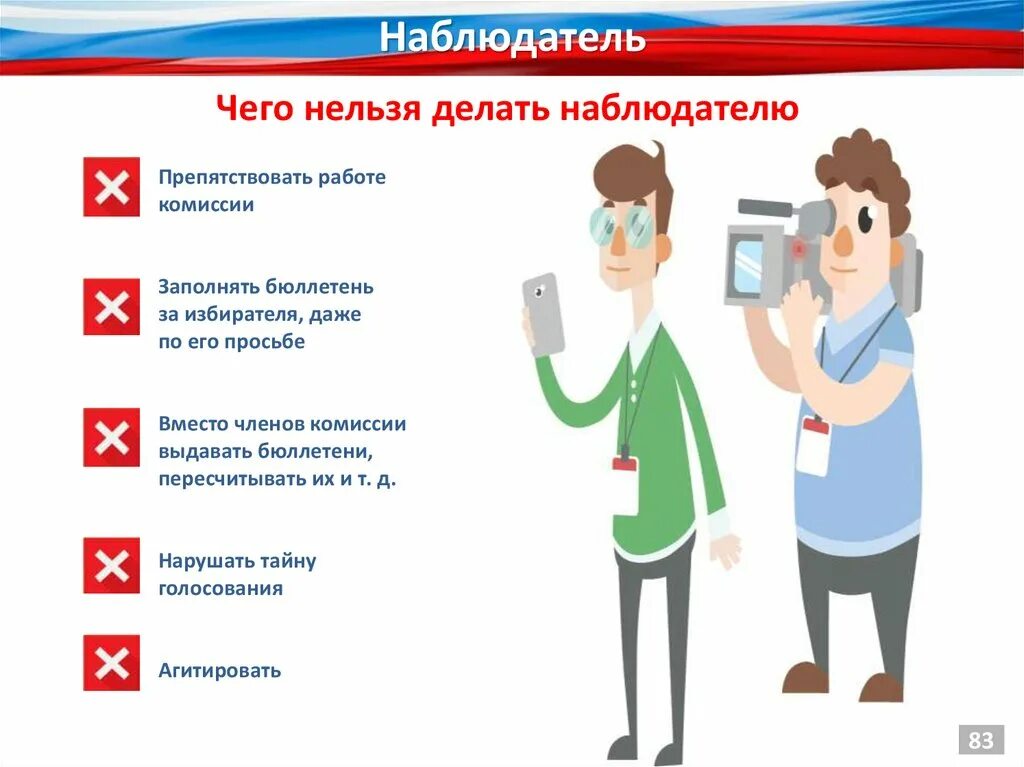 Наблюдатель

Чего нельзя делать наблюдателю

Препятствовать работе комиссии

Заполнять бюллетень за избирателя, даже по его просьбе

Вместо членов комиссии выдавать бюллетени, пересчитывать их и т. д.

Нарушать тайну голосования

Агитировать

83